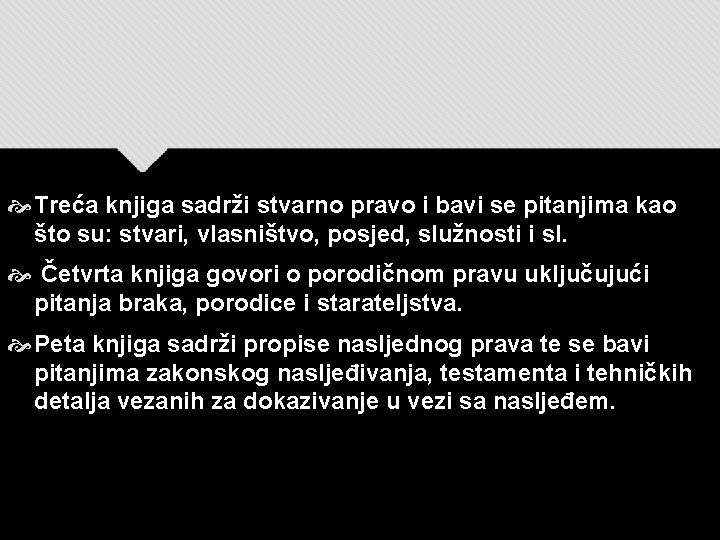 Treća knjiga sadrži stvarno pravo i bavi se pitanjima kao što su: stvari, vlasništvo, posjed, služnosti i sl.

Četvrta knjiga govori o porodičnom pravu uključujući pitanja braka, porodice i starateljstva.

Peta knjiga sadrži propise nasljednog prava te se bavi pitanjima zakonskog nasljeđivanja, testamenta i tehničkih detalja vezanih za dokazivanje u vezi sa nasljeđem.